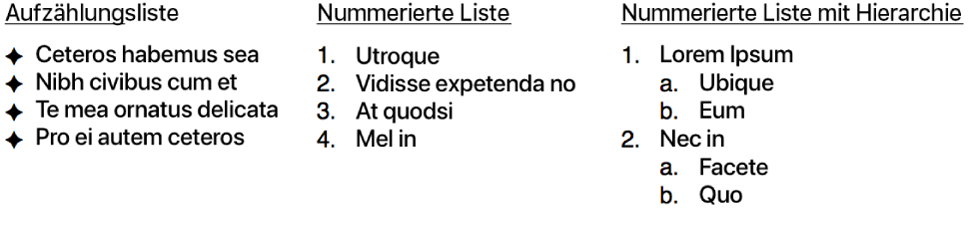 Aufzählungsliste

✦ Ceteros habemus sea
✦ Nibh civibus cum et
✦ Te mea ornatus delicata
✦ Pro ei autem ceteros

Nummerierte Liste

1. Utroque
2. Vidisse expetenda no
3. At quodsi
4. Mel in

Nummerierte Liste mit Hierarchie

1. Lorem Ipsum
a. Ubique
b. Eum
2. Nec in
a. Facete
b. Quo